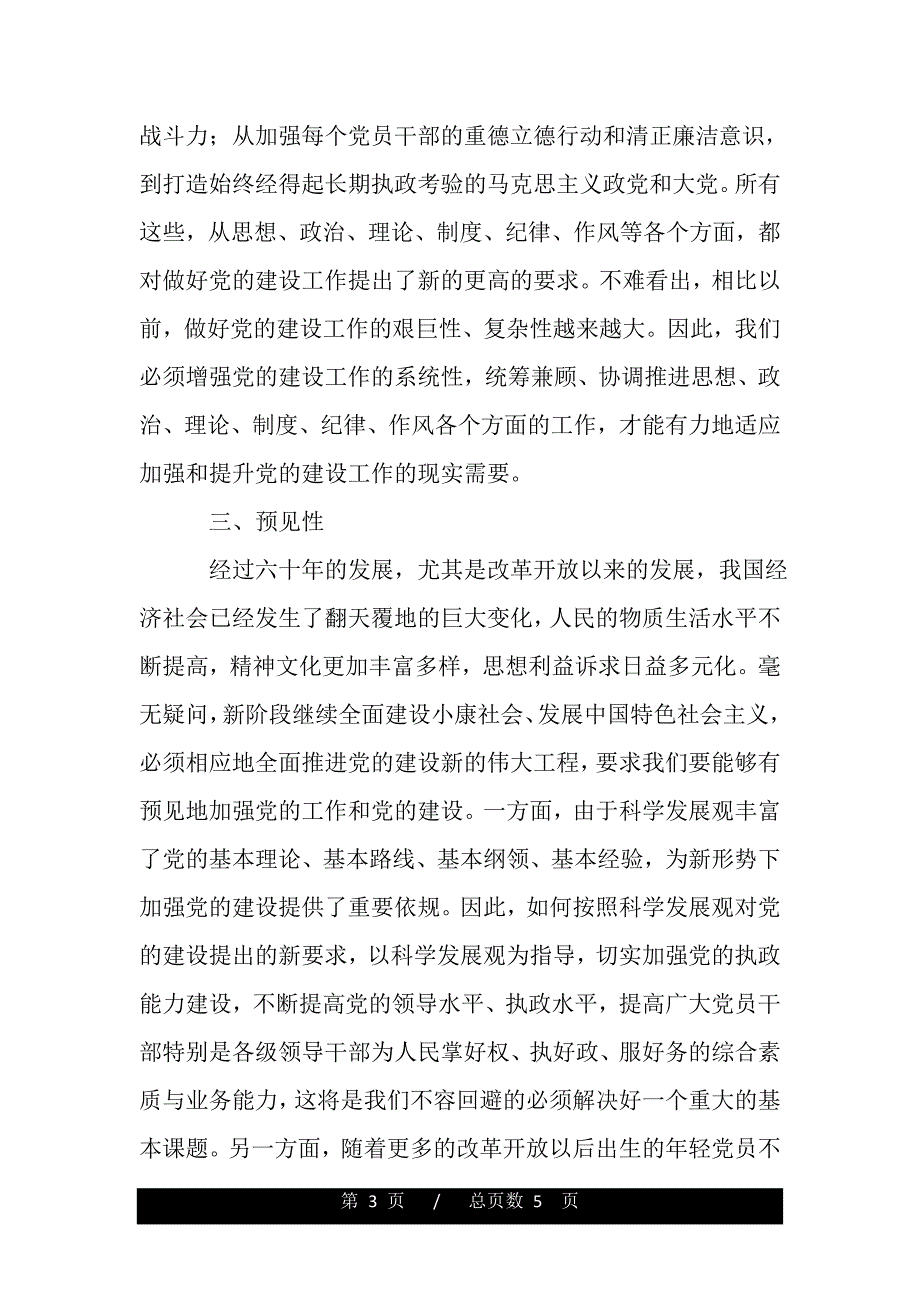 战斗力；从加强每个党员干部的重德立德行动和清正廉洁意识，到打造始终经得起长期执政考验的马克思主义政党和大党。所有这些，从思想、政治、理论、制度、纪律、作风等各个方面，都对做好党的建设工作提出了新的更高的要求。不难看出，相比以前，做好党的建设工作的艰巨性、复杂性越来越大。因此，我们必须增强党的建设工作的系统性，统筹兼顾、协调推进思想、政治、理论、制度、纪律、作风各个方面的工作，才能有力地适应加强和提升党的建设工作的现实需要。

三、预见性

经过六十年的发展，尤其是改革开放以来的发展，我国经济社会已经发生了翻天覆地的巨大变化，人民的物质生活水平不断提高，精神文化更加丰富多样，思想利益诉求日益多元化。毫无疑问，新阶段继续全面建设小康社会、发展中国特色社会主义，必须相应地全面推进党的建设新的伟大工程，要求我们要能够有预见地加强党的工作和党的建设。一方面，由于科学发展观丰富了党的基本理论、基本路线、基本纲领、基本经验，为新形势下加强党的建设提供了重要依规。因此，如何按照科学发展观对党的建设提出的新要求，以科学发展观为指导，切实加强党的执政能力建设，不断提高党的领导水平、执政水平，提高广大党员干部特别是各级领导干部为人民掌好权、执好政、服好务的综合素质与业务能力，这将是我们不容回避的必须解决好一个重大的基本课题。另一方面，随着更多的改革开放以后出生的年轻党员不

第 3 页 / 总页数 5 页